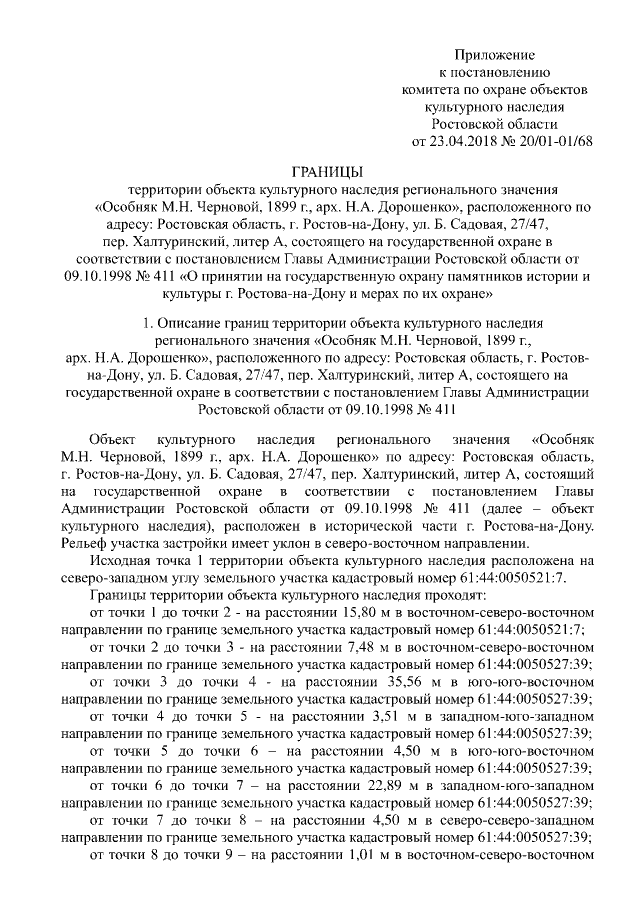 Приложение
к постановлению
комитета по охране объектов
культурного наследия
Ростовской области
от 23.04.2018 № 20/01-01/68

ГРАНИЦЫ
территории объекта культурного наследия регионального значения «Особняк М.Н. Черновой, 1899 г., арх. Н.А. Дорошенко», расположенного по адресу: Ростовская область, г. Ростов-на-Дону, ул. Б. Садовая, 27/47, пер. Халтуринский, литер А, состоящего на государственной охране в соответствии с постановлением Главы Администрации Ростовской области от 09.10.1998 № 411 «О принятии на государственную охрану памятников истории и культуры г. Ростова-на-Дону и мерах по их охране»

1. Описание границ территории объекта культурного наследия регионального значения «Особняк М.Н. Черновой, 1899 г., арх. Н.А. Дорошенко», расположенного по адресу: Ростовская область, г. Ростов-на-Дону, ул. Б. Садовая, 27/47, пер. Халтуринский, литер А, состоящего на государственной охране в соответствии с постановлением Главы Администрации Ростовской области от 09.10.1998 № 411

Объект культурного наследия регионального значения «Особняк М.Н. Черновой, 1899 г., арх. Н.А. Дорошенко» по адресу: Ростовская область, г. Ростов-на-Дону, ул. Б. Садовая, 27/47, пер. Халтуринский, литер А, состоящий на государственной охране в соответствии с постановлением Главы Администрации Ростовской области от 09.10.1998 № 411 (далее – объект культурного наследия), расположен в исторической части г. Ростова-на-Дону. Рельеф участка застройки имеет уклон в северо-восточном направлении.

Исходная точка 1 территории объекта культурного наследия расположена на северо-западном углу земельного участка кадастровый номер 61:44:0050521:7.

Границы территории объекта культурного наследия проходят:

от точки 1 до точки 2 - на расстоянии 15,80 м в восточном-северо-восточном направлении по границе земельного участка кадастровый номер 61:44:0050521:7;

от точки 2 до точки 3 - на расстоянии 7,48 м в восточном-северо-восточном направлении по границе земельного участка кадастровый номер 61:44:0050527:39;

от точки 3 до точки 4 - на расстоянии 35,56 м в юго-юго-восточном направлении по границе земельного участка кадастровый номер 61:44:0050527:39;

от точки 4 до точки 5 - на расстоянии 3,51 м в западном-юго-западном направлении по границе земельного участка кадастровый номер 61:44:0050527:39;

от точки 5 до точки 6 – на расстоянии 4,50 м в юго-юго-восточном направлении по границе земельного участка кадастровый номер 61:44:0050527:39;

от точки 6 до точки 7 – на расстоянии 22,89 м в западном-юго-западном направлении по границе земельного участка кадастровый номер 61:44:0050527:39;

от точки 7 до точки 8 – на расстоянии 4,50 м в северо-северо-западном направлении по границе земельного участка кадастровый номер 61:44:0050527:39;

от точки 8 до точки 9 – на расстоянии 1,01 м в восточном-северо-восточном